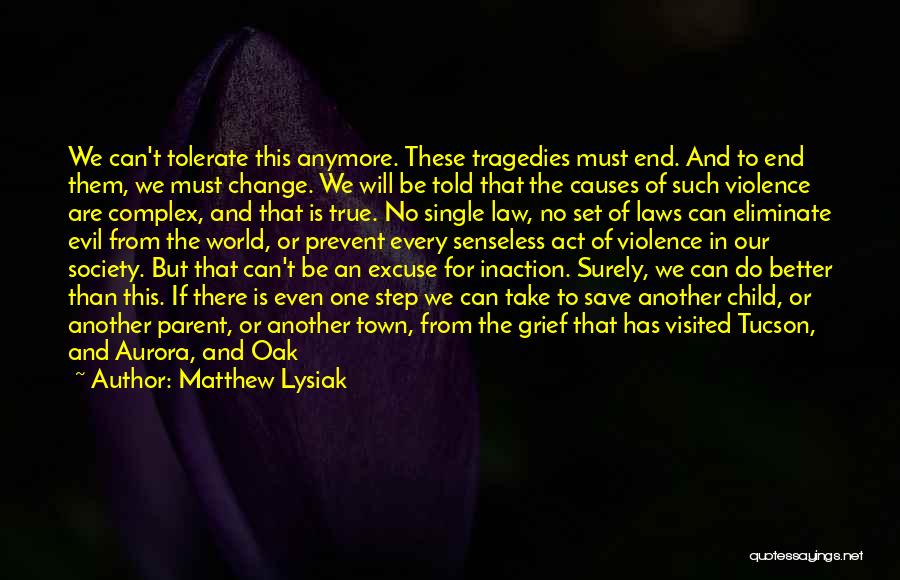 We can't tolerate this anymore. These tragedies must end. And to end them, we must change. We will be told that the causes of such violence are complex, and that is true. No single law, no set of laws can eliminate evil from the world, or prevent every senseless act of violence in our society. But that can't be an excuse for inaction. Surely, we can do better than this. If there is even one step we can take to save another child, or another parent, or another town, from the grief that has visited Tucson, and Aurora, and Oak

~ Author: Matthew Lysiak

quotessayings.net